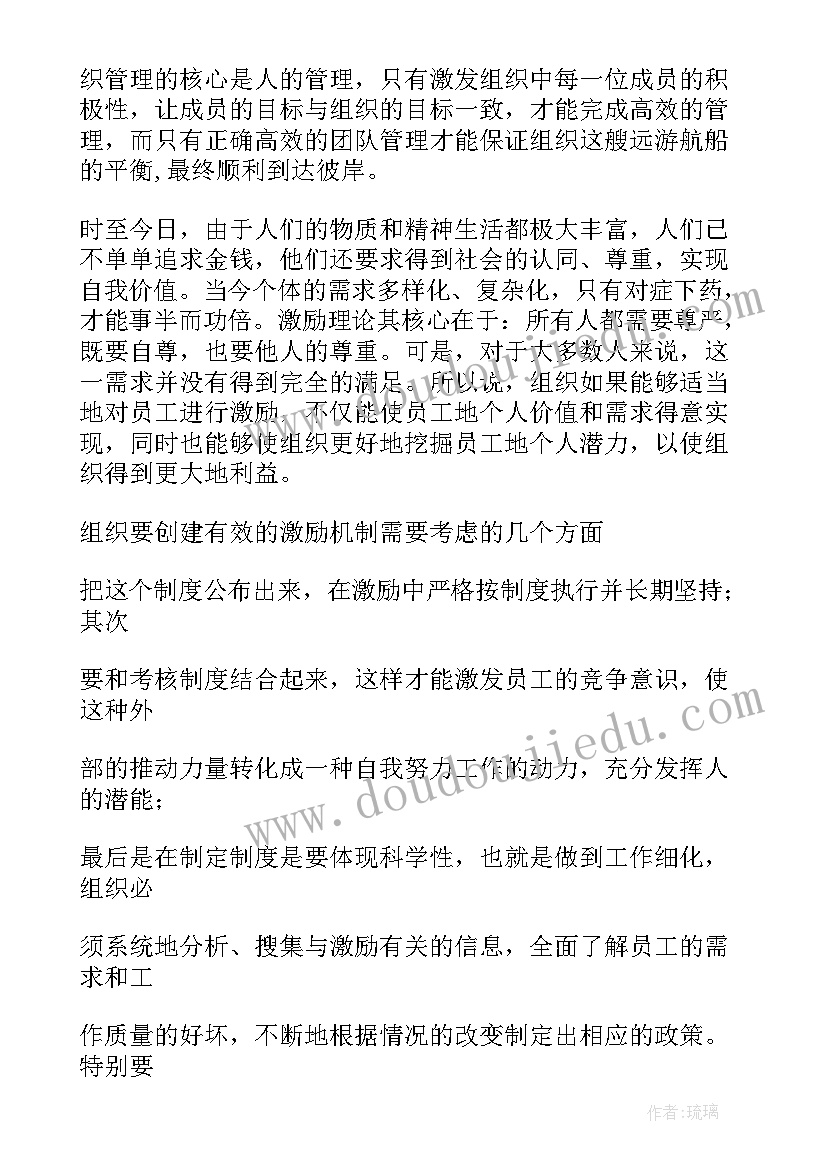 织管理的核心是人的管理，只有激发组织中每一位成员的积极性，让成员的目标与组织的目标一致，才能完成高效的管理，而只有正确高效的团队管理才能保证组织这艘远游航船的平衡,最终顺利到达彼岸。

时至今日，由于人们的物质和精神生活都极大丰富，人们已不单单追求金钱，他们还要求得到社会的认同、尊重，实现自我价值。当今个体的需求多样化、复杂化，只有对症下药，才能事半而功倍。激励理论其核心在于：所有人都需要尊严，既要自尊，也要他人的尊重。可是，对于大多数人来说，这一需求并没有得到完全的满足。所以说，组织如果能够适当地对员工进行激励，不仅能使员工地个人价值和需求得意实现，同时也能够使组织更好地挖掘员工地个人潜力，以使组织得到更大地利益。

组织要创建有效的激励机制需要考虑的几个方面

把这个制度公布出来，在激励中严格按制度执行并长期坚持；其次

要和考核制度结合起来，这样才能激发员工的竞争意识，使这种外

部的推动力量转化成一种自我努力工作的动力，充分发挥人的潜能；

最后是在制定制度是要体现科学性，也就是做到工作细化，组织必

须系统地分析、搜集与激励有关的信息，全面了解员工的需求和工

作质量的好坏，不断地根据情况的改变制定出相应的政策。特别要

www.doudoujiedu.com

作者：琉璃